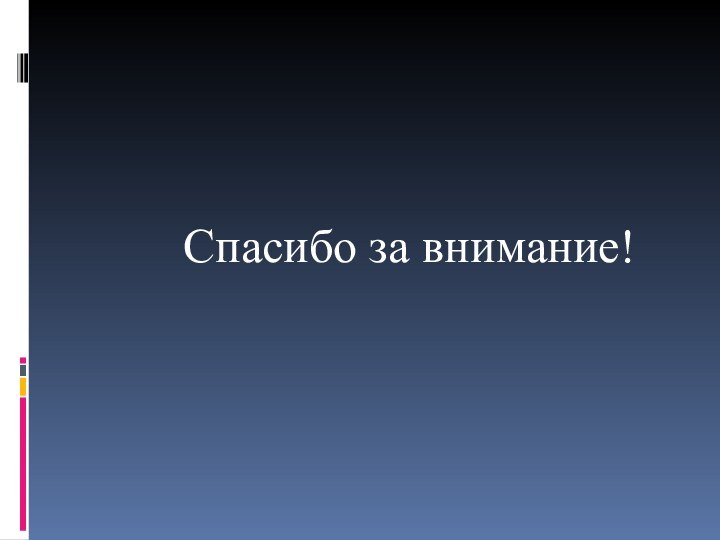 Спасибо за внимание!